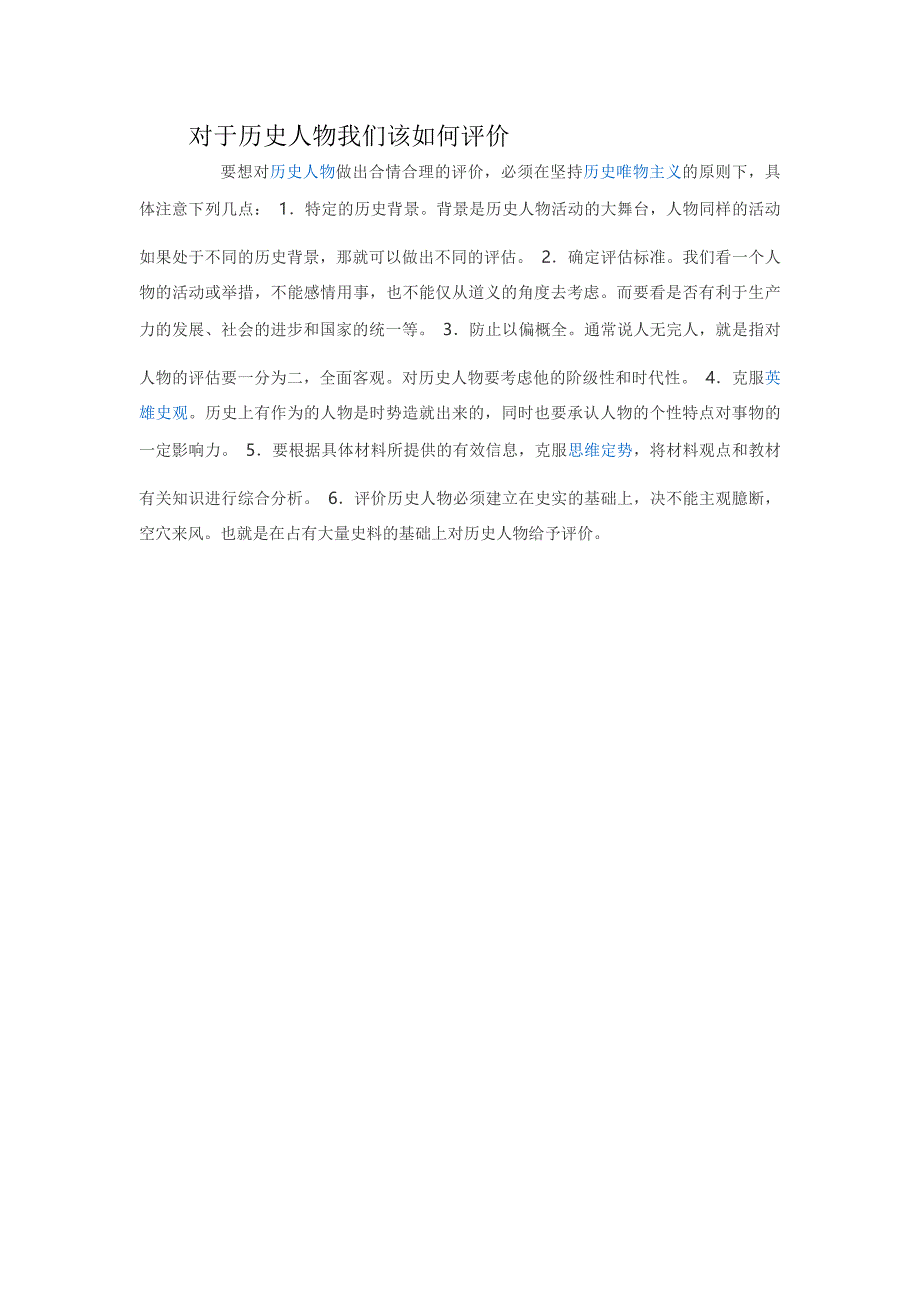 对于历史人物我们该如何评价

要想对历史人物做出合情合理的评价，必须在坚持历史唯物主义的原则下，具体注意下列几点： 1．特定的历史背景。背景是历史人物活动的大舞台，人物同样的活动如果处于不同的历史背景，那就可以做出不同的评估。 2．确定评估标准。我们看一个人物的活动或举措，不能感情用事，也不能仅从道义的角度去考虑。而要看是否有利于生产力的发展、社会的进步和国家的统一等。 3．防止以偏概全。通常说人无完人，就是指对人物的评估要一分为二，全面客观。对历史人物要考虑他的阶级性和时代性。 4．克服英雄史观。历史上有作为的人物是时势造就出来的，同时也要承认人物的个性特点对事物的一定影响力。 5．要根据具体材料所提供的有效信息，克服思维定势，将材料观点和教材有关知识进行综合分析。 6．评价历史人物必须建立在史实的基础上，决不能主观臆断，空穴来风。也就是在占有大量史料的基础上对历史人物给予评价。